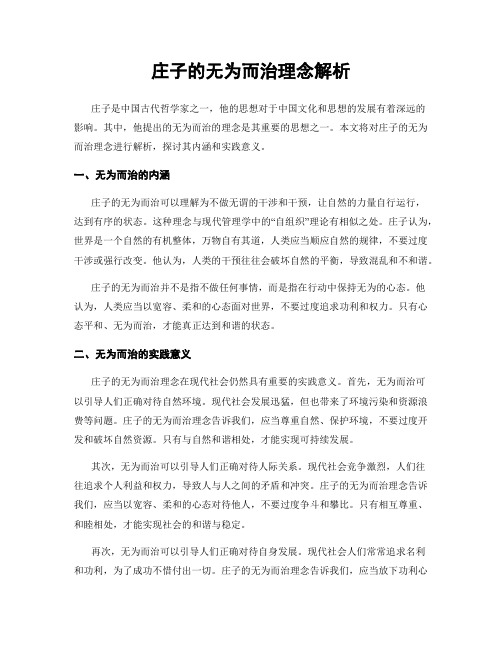 庄子的无为而治理念解析

庄子是中国古代哲学家之一，他的思想对于中国文化和思想的发展有着深远的影响。其中，他提出的无为而治的理念是其重要的思想之一。本文将对庄子的无为而治理念进行解析，探讨其内涵和实践意义。

一、无为而治的内涵

庄子的无为而治可以理解为不做无谓的干涉和干预，让自然的力量自行运行，达到有序的状态。这种理念与现代管理学中的“自组织”理论有相似之处。庄子认为，世界是一个自然的有机整体，万物自有其道，人类应当顺应自然的规律，不要过度干涉或强行改变。他认为，人类的干预往往会破坏自然的平衡，导致混乱和不和谐。

庄子的无为而治并不是指不做任何事情，而是指在行动中保持无为的心态。他认为，人类应当以宽容、柔和的心态面对世界，不要过度追求功利和权力。只有心态平和、无为而治，才能真正达到和谐的状态。

二、无为而治的实践意义

庄子的无为而治理念在现代社会仍然具有重要的实践意义。首先，无为而治可以引导人们正确对待自然环境。现代社会发展迅猛，但也带来了环境污染和资源浪费等问题。庄子的无为而治理念告诉我们，应当尊重自然、保护环境，不要过度开发和破坏自然资源。只有与自然和谐相处，才能实现可持续发展。

其次，无为而治可以引导人们正确对待人际关系。现代社会竞争激烈，人们往往追求个人利益和权力，导致人与人之间的矛盾和冲突。庄子的无为而治理念告诉我们，应当以宽容、柔和的心态对待他人，不要过度争斗和攀比。只有相互尊重、和睦相处，才能实现社会的和谐与稳定。

再次，无为而治可以引导人们正确对待自身发展。现代社会人们常常追求名利和功利，为了成功不惜付出一切。庄子的无为而治理念告诉我们，应当放下功利心